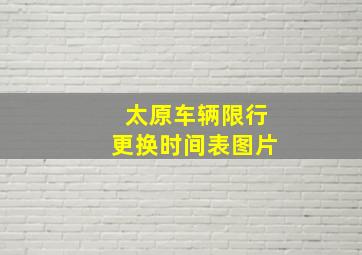 太原车辆限行
更换时间表图片